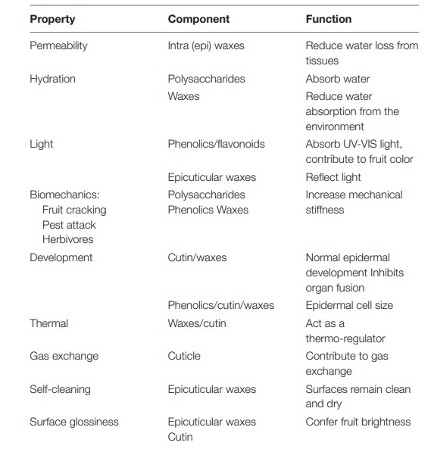 | Property | Component | Function |
|---|---|---|
| Permeability | Intra (epi) waxes | Reduce water loss from tissues |
| Hydration | Polysaccharides | Absorb water |
| | Waxes | Reduce water absorption from the environment |
| Light | Phenolics/flavonoids | Absorb UV-VIS light, contribute to fruit color |
| | Epicuticular waxes | Reflect light |
| Biomechanics: Fruit cracking Pest attack Herbivores | Polysaccharides Phenolics Waxes | Increase mechanical stiffness |
| Development | Cutin/waxes | Normal epidermal development Inhibits organ fusion |
| | Phenolics/cutin/waxes | Epidermal cell size |
| Thermal | Waxes/cutin | Act as a thermo-regulator |
| Gas exchange | Cuticle | Contribute to gas exchange |
| Self-cleaning | Epicuticular waxes | Surfaces remain clean and dry |
| Surface glossiness | Epicuticular waxes Cutin | Confer fruit brightness |